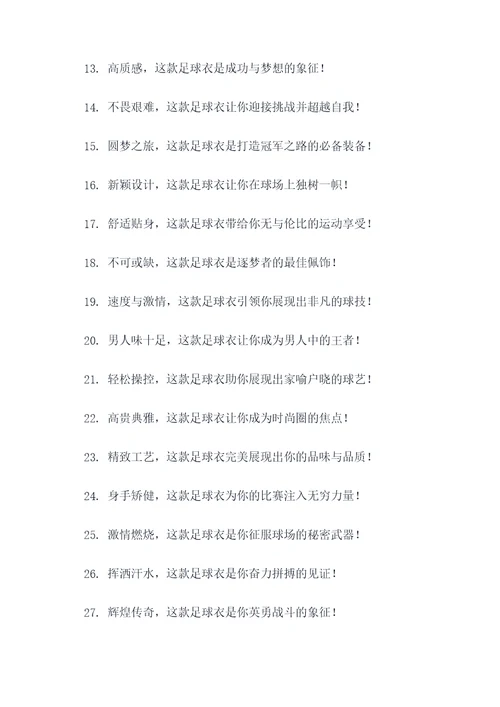 13. 高质感，这款足球衣是成功与梦想的象征！

14. 不畏艰难，这款足球衣让你迎接挑战并超越自我！

15. 圆梦之旅，这款足球衣是打造冠军之路的必备装备！

16. 新颖设计，这款足球衣让你在球场上独树一帜！

17. 舒适贴身，这款足球衣带给你无与伦比的运动享受！

18. 不可或缺，这款足球衣是逐梦者的最佳佩饰！

19. 速度与激情，这款足球衣引领你展现出非凡的球技！

20. 男人味十足，这款足球衣让你成为男人中的王者！

21. 轻松操控，这款足球衣助你展现出家喻户晓的球艺！

22. 高贵典雅，这款足球衣让你成为时尚圈的焦点！

23. 精致工艺，这款足球衣完美展现出你的品味与品质！

24. 身手矫健，这款足球衣为你的比赛注入无穷力量！

25. 激情燃烧，这款足球衣是你征服球场的秘密武器！

26. 挥洒汗水，这款足球衣是你奋力拼搏的见证！

27. 辉煌传奇，这款足球衣是你英勇战斗的象征！